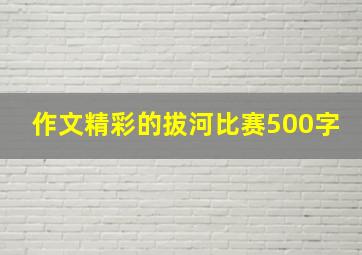 作文精彩的拔河比赛500字